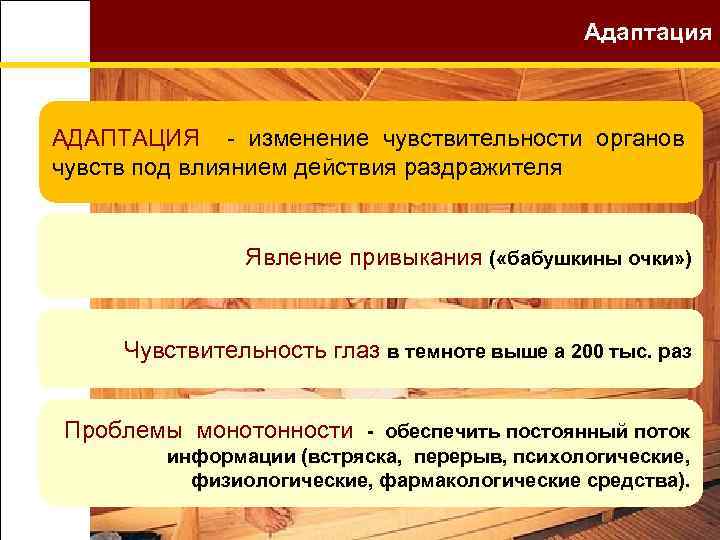 Адаптация

АДАПТАЦИЯ - изменение чувствительности органов чувств под влиянием действия раздражителя

Явление привыкания («бабушкины очки»)

Чувствительность глаз в темноте выше а 200 тыс. раз

Проблемы монотонности - обеспечить постоянный поток информации (встряска, перерыв, психологические, физиологические, фармакологические средства).